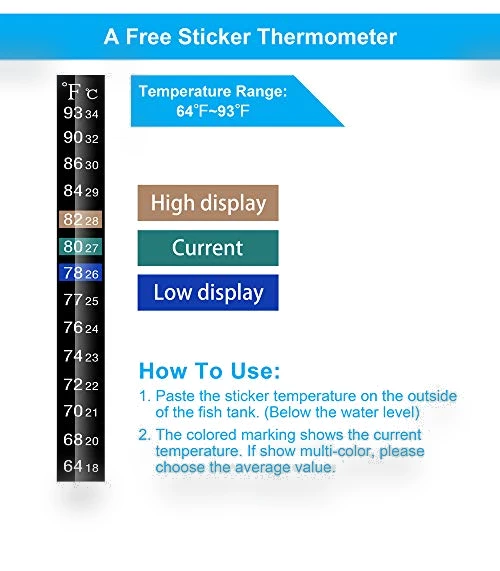 A Free Sticker Thermometer

°F ℃
93 34
90 32
86 30
84 29
82 28
80 27
78 26
77 25
76 24
74 23
72 22
70 21
68 20
64 18

Temperature Range:
64°F~93°F

High display

Current

Low display

How To Use:

1. Paste the sticker temperature on the outside of the fish tank. (Below the water level)

2. The colored marking shows the current temperature. If show multi-color, please choose the average value.